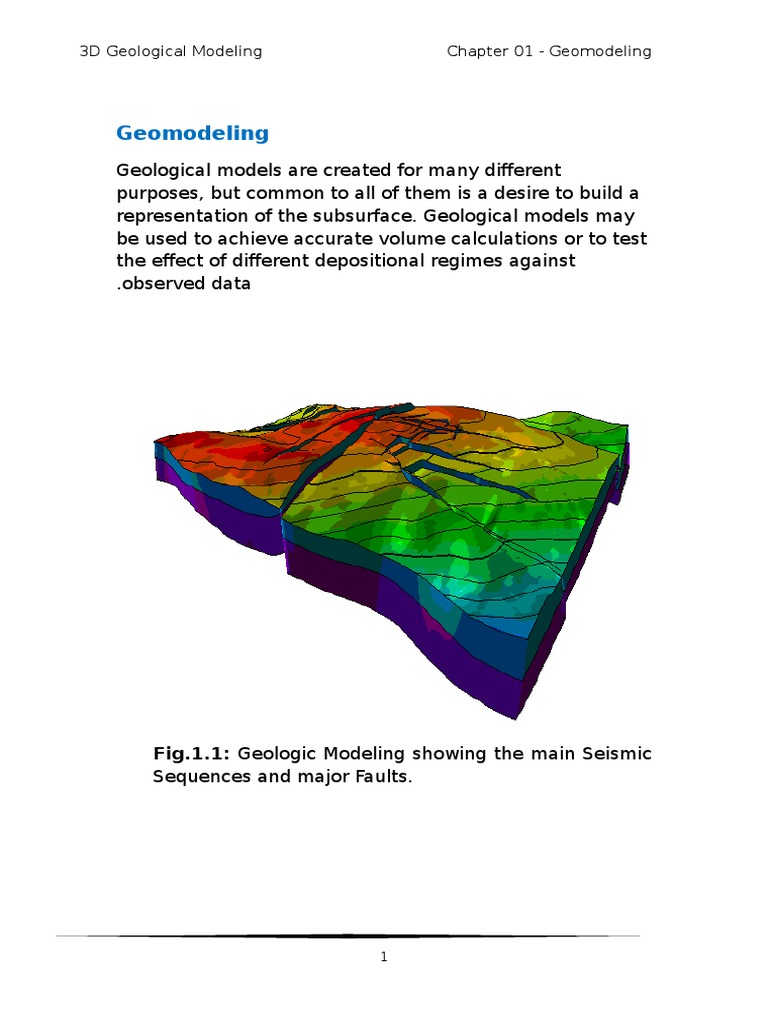 3D Geological Modeling

Chapter 01 - Geomodeling

Geomodeling

Geological models are created for many different purposes, but common to all of them is a desire to build a representation of the subsurface. Geological models may be used to achieve accurate volume calculations or to test the effect of different depositional regimes against .observed data

Fig.1.1: Geologic Modeling showing the main Seismic Sequences and major Faults.

1